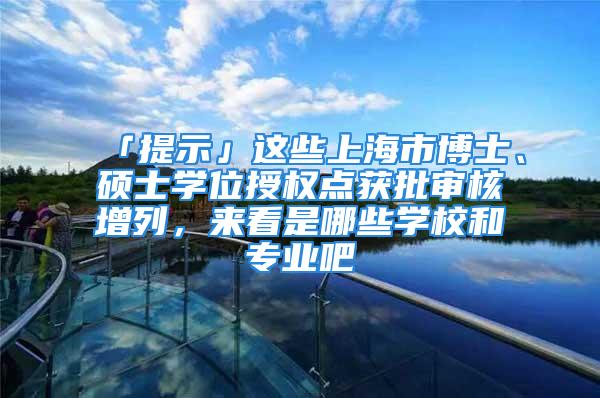 「提示」这些上海市博士、硕士学位授权点获批审核增列，来看是哪些学校和专业吧